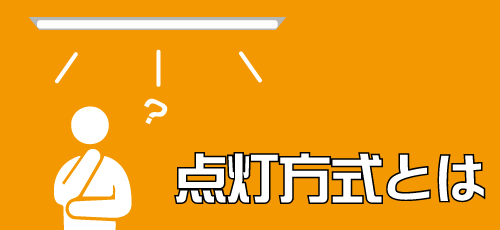 ?

点灯方式とは